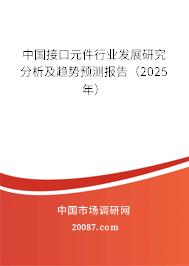 中国接口元件行业发展研究分析及趋势预测报告（2025年）

中国市场调研网

20087.com